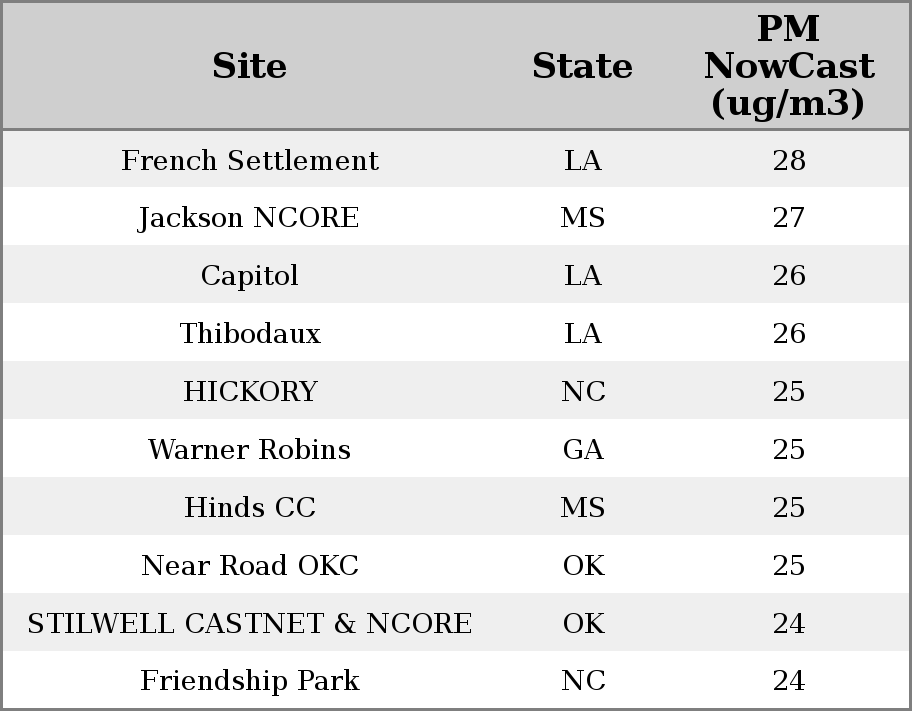 | Site | State | PM NowCast (ug/m3) |
|---|---|---|
| French Settlement | LA | 28 |
| Jackson NCORE | MS | 27 |
| Capitol | LA | 26 |
| Thibodaux | LA | 26 |
| HICKORY | NC | 25 |
| Warner Robins | GA | 25 |
| Hinds CC | MS | 25 |
| Near Road OKC | OK | 25 |
| STILWELL CASTNET & NCORE | OK | 24 |
| Friendship Park | NC | 24 |